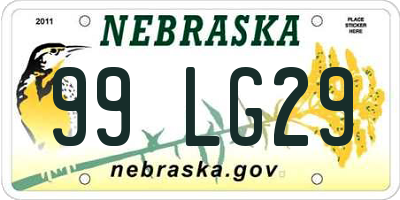 2011

NEBRASKA

PLACE STICKER HERE

99 LG29

nebraska.gov